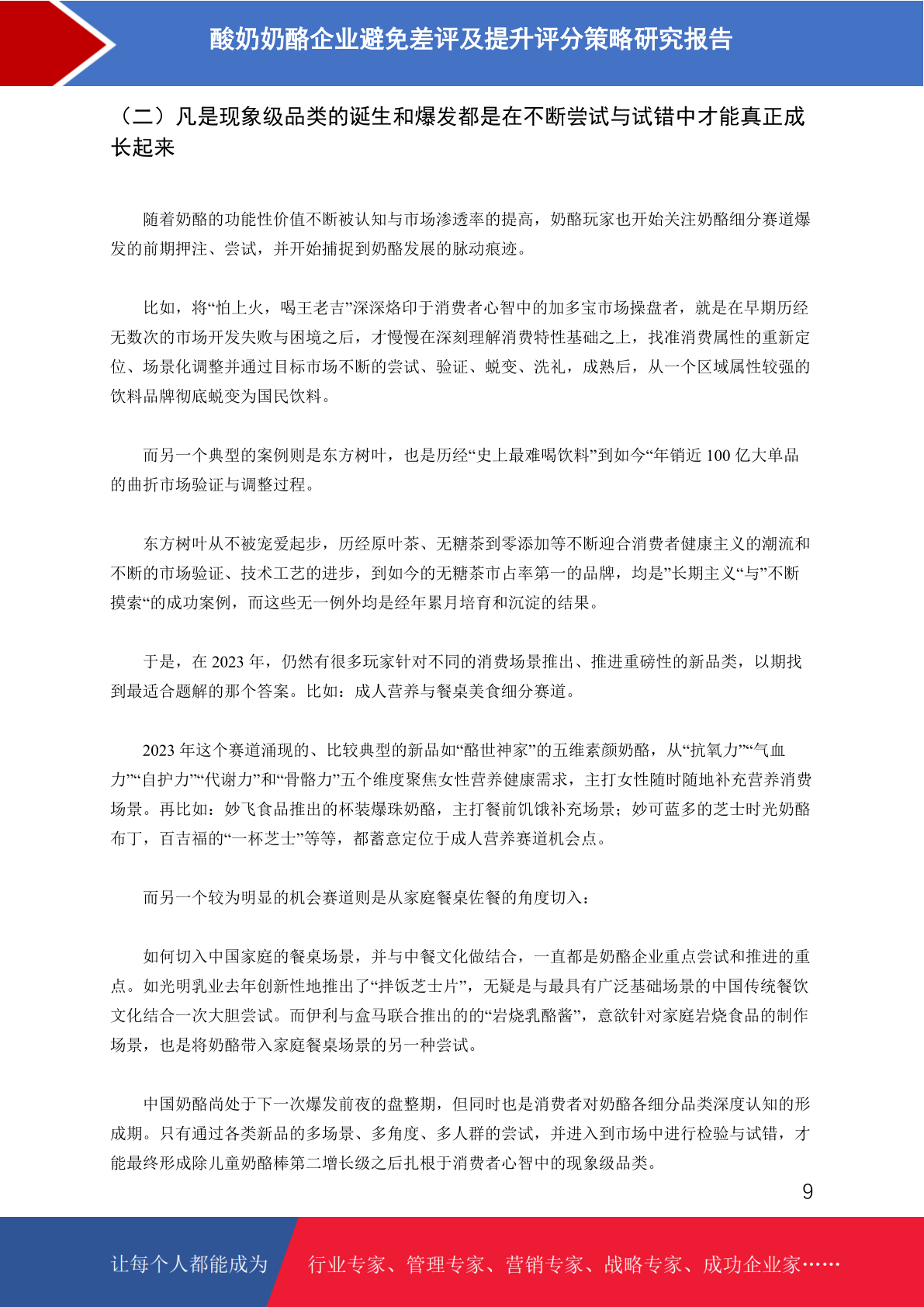 酸奶奶酪企业避免差评及提升评分策略研究报告

（二）凡是现象级品类的诞生和爆发都是在不断尝试与试错中才能真正成长起来

随着奶酪的功能性价值不断被认知与市场渗透率的提高，奶酪玩家也开始关注奶酪细分赛道爆发的前期押注、尝试，并开始捕捉到奶酪发展的脉动痕迹。

比如，将“怕上火，喝王老吉”深深烙印于消费者心智中的加多宝市场操盘者，就是在早期历经无数次的市场开发失败与困境之后，才慢慢在深刻理解消费特性基础之上，找准消费属性的重新定位、场景化调整并通过目标市场不断的尝试、验证、蜕变、洗礼，成熟后，从一个区域属性较强的饮料品牌彻底蜕变为国民饮料。

而另一个典型的案例则是东方树叶，也是历经“史上最难喝饮料”到如今“年销近 100 亿大单品的曲折市场验证与调整过程。

东方树叶从不被宠爱起步，历经原叶茶、无糖茶到零添加等不断迎合消费者健康主义的潮流和不断的市场验证、技术工艺的进步，到如今的无糖茶市占率第一的品牌，均是”长期主义“与”不断摸索“的成功案例，而这些无一例外均是经年累月培育和沉淀的结果。

于是，在 2023 年，仍然有很多玩家针对不同的消费场景推出、推进重磅性的新品类，以期找到最适合题解的那个答案。比如：成人营养与餐桌美食细分赛道。

2023 年这个赛道涌现的、比较典型的新品如“酪世神家”的五维素颜奶酪，从“抗氧力”“气血力”“自护力”“代谢力”和“骨骼力”五个维度聚焦女性营养健康需求，主打女性随时随地补充营养消费场景。再比如：妙飞食品推出的杯装爆珠奶酪，主打餐前饥饿补充场景；妙可蓝多的芝士时光奶酪布丁，百吉福的“一杯芝士”等等，都蓄意定位于成人营养赛道机会点。

而另一个较为明显的机会赛道则是从家庭餐桌佐餐的角度切入：

如何切入中国家庭的餐桌场景，并与中餐文化做结合，一直都是奶酪企业重点尝试和推进的重点。如光明乳业去年创新性地推出了“拌饭芝士片”，无疑是与最具有广泛基础场景的中国传统餐饮文化结合一次大胆尝试。而伊利与盒马联合推出的的“岩烧乳酪酱”，意欲针对家庭岩烧食品的制作场景，也是将奶酪带入家庭餐桌场景的另一种尝试。

中国奶酪尚处于下一次爆发前夜的盘整期，但同时也是消费者对奶酪各细分品类深度认知的形成期。只有通过各类新品的多场景、多角度、多人群的尝试，并进入到市场中进行检验与试错，才能最终形成除儿童奶酪棒第二增长级之后扎根于消费者心智中的现象级品类。

9

让每个人都能成为 行业专家、管理专家、营销专家、战略专家、成功企业家……